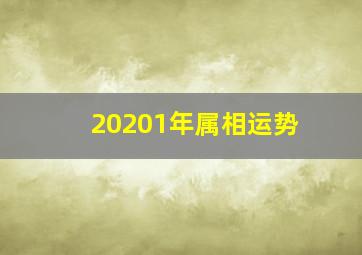 20201年属相运势